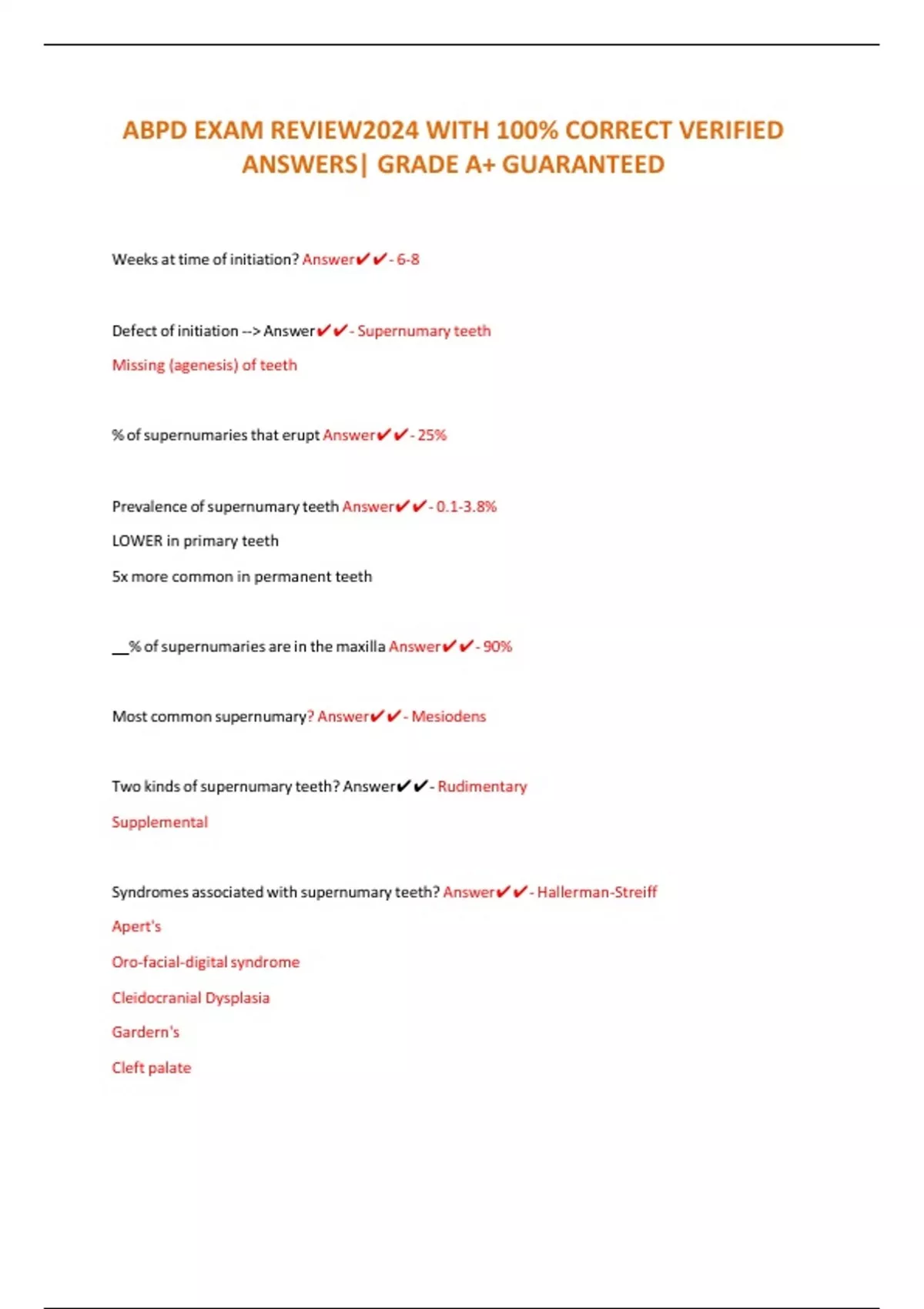 ABPD EXAM REVIEW2024 WITH 100% CORRECT VERIFIED ANSWERS| GRADE A+ GUARANTEED

Weeks at time of initiation? Answer✔✔- 6-8

Defect of initiation --> Answer✔✔- Supernumary teeth

Missing (agenesis) of teeth

% of supernumaries that erupt Answer✔✔- 25%

Prevalence of supernumary teeth Answer✔✔- 0.1-3.8%

LOWER in primary teeth

5x more common in permanent teeth

__% of supernumaries are in the maxilla Answer✔✔- 90%

Most common supernumary? Answer✔✔- Mesiodens

Two kinds of supernumary teeth? Answer✔✔- Rudimentary

Supplemental

Syndromes associated with supernumary teeth? Answer✔✔- Hallerman-Streiff

Apert's

Oro-facial-digital syndrome

Cleidocranial Dysplasia

Gardern's

Cleft palate